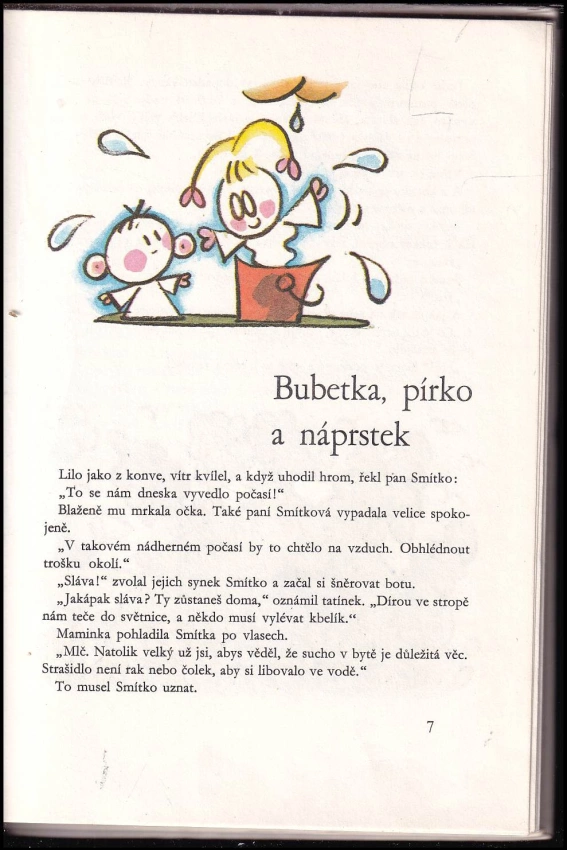 Bubetka, pírko a náprstek

Lilo jako z konve, vítr kvílel, a když uhodil hrom, řekl pan Smítko:
„To se nám dneska vyvedlo počasí!“
Blaženě mu mrkala očka. Také paní Smítková vypadala velice spokojeně.
„V takovém nádherném počasí by to chtělo na vzduch. Obhlédnout trošku okolí.“
„Sláva!“ zvolal jejich synek Smítko a začal si šněrovat botu.
„Jakápak sláva? Ty zůstaneš doma,“ oznámil tatínek. „Dírou ve stropě nám teče do světnice, a někdo musí vylévat kbelík.“
Maminka pohladila Smítka po vlasech.
„Mlč. Natolik velký už jsi, abys věděl, že sucho v bytě je důležitá věc. Strašidlo není rak nebo čolek, aby si libovalo ve vodě.“
To musel Smítko uznat.

7